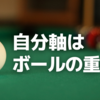 自分軸は
ボールの重